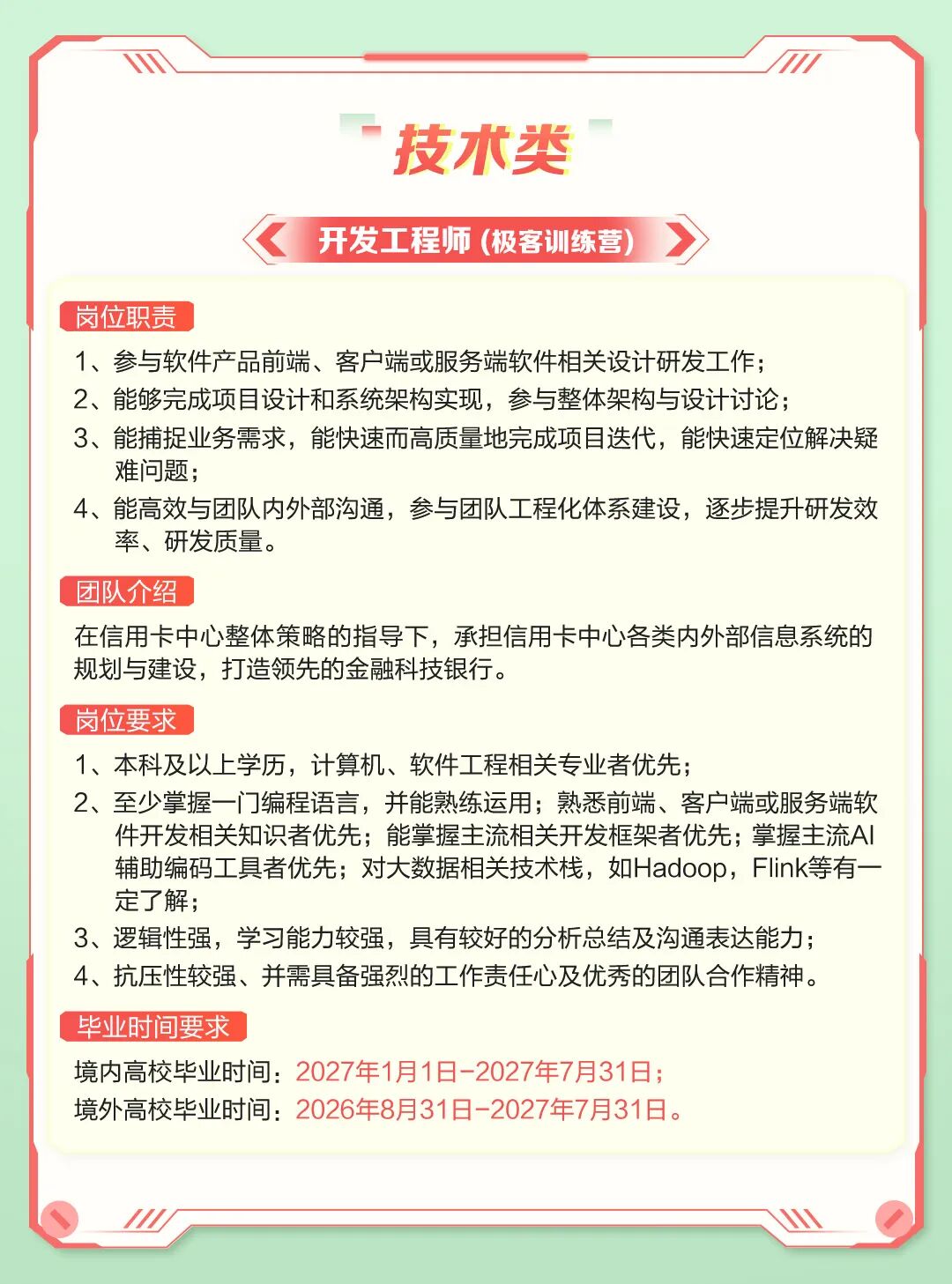 技术类

开发工程师（极客训练营）

岗位职责

1、参与软件产品前端、客户端或服务端软件相关设计研发工作；

2、能够完成项目设计和系统架构实现，参与整体架构与设计讨论；

3、能捕捉业务需求，能快速而高质量地完成项目迭代，能快速定位解决疑难问题；

4、能高效与团队内外部沟通，参与团队工程化体系建设，逐步提升研发效率、研发质量。

团队介绍

在信用卡中心整体策略的指导下，承担信用卡中心各类内外部信息系统的规划与建设，打造领先的金融科技银行。

岗位要求

1、本科及以上学历，计算机、软件工程相关专业者优先；

2、至少掌握一门编程语言，并能熟练运用；熟悉前端、客户端或服务端软件开发相关知识者优先；能掌握主流相关开发框架者优先；掌握主流AI辅助编码工具者优先；对大数据相关技术栈，如Hadoop，Flink等有一定了解；

3、逻辑性强，学习能力较强，具有较好的分析总结及沟通表达能力；

4、抗压性较强、并需具备强烈的工作责任心及优秀的团队合作精神。

毕业时间要求

境内高校毕业时间：2027年1月1日-2027年7月31日；
境外高校毕业时间：2026年8月31日-2027年7月31日。